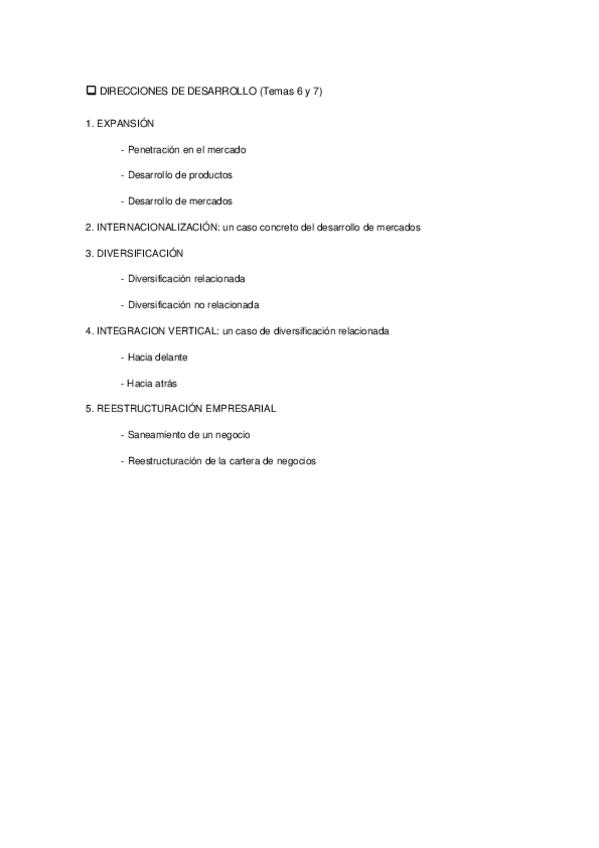 ❑ DIRECCIONES DE DESARROLLO (Temas 6 y 7)

1. EXPANSIÓN

- Penetración en el mercado

- Desarrollo de productos

- Desarrollo de mercados

2. INTERNACIONALIZACIÓN: un caso concreto del desarrollo de mercados

3. DIVERSIFICACIÓN

- Diversificación relacionada

- Diversificación no relacionada

4. INTEGRACION VERTICAL: un caso de diversificación relacionada

- Hacia delante

- Hacia atrás

5. REESTRUCTURACIÓN EMPRESARIAL

- Saneamiento de un negocio

- Reestructuración de la cartera de negocios